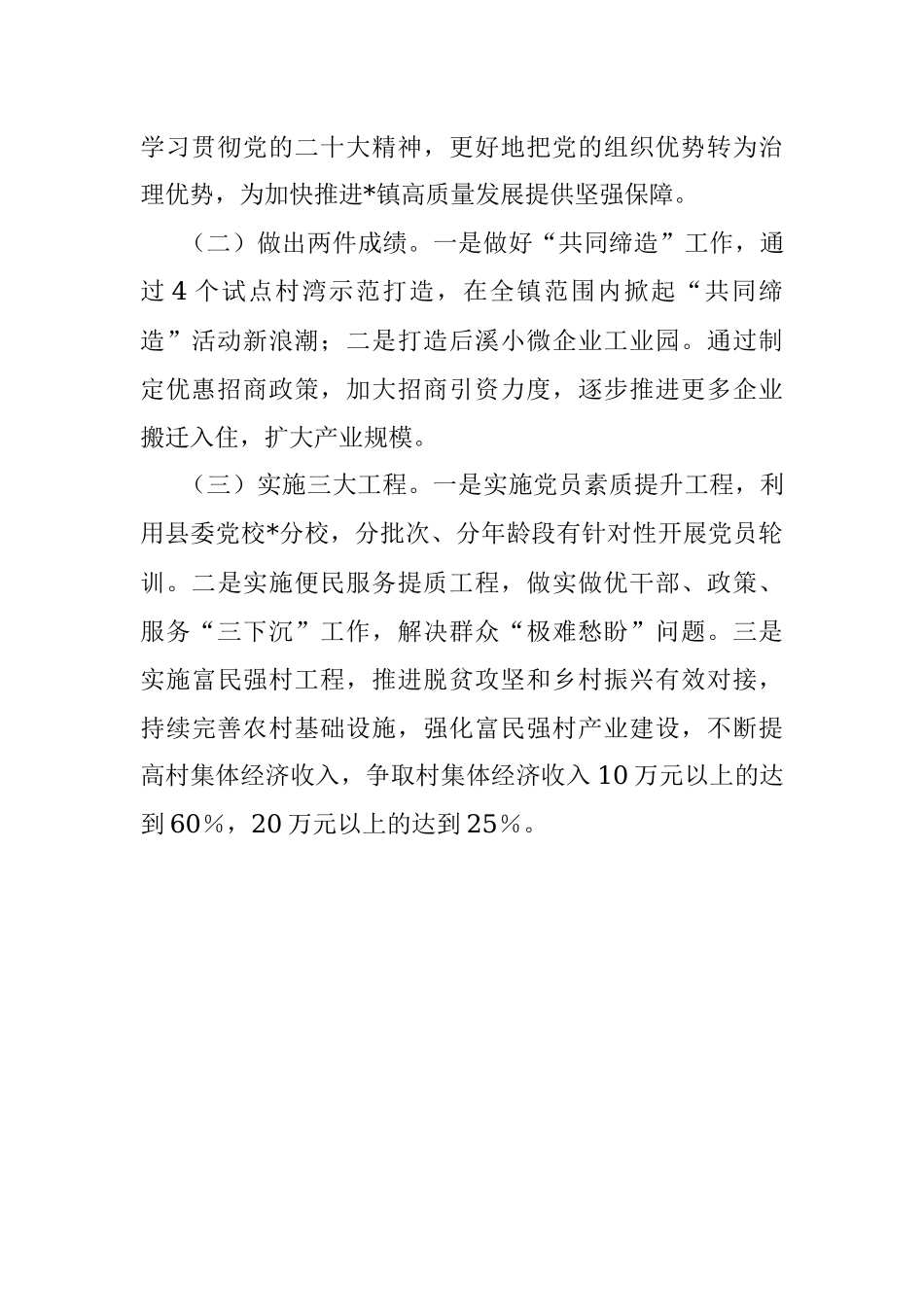 学习贯彻党的二十大精神，更好地把党的组织优势转为治理优势，为加快推进*镇高质量发展提供坚强保障。

（二）做出两件成绩。一是做好“共同缔造”工作，通过4个试点村湾示范打造，在全镇范围内掀起“共同缔造”活动新浪潮；二是打造后溪小微企业工业园。通过制定优惠招商政策，加大招商引资力度，逐步推进更多企业搬迁入住，扩大产业规模。

（三）实施三大工程。一是实施党员素质提升工程，利用县委党校*分校，分批次、分年龄段有针对性开展党员轮训。二是实施便民服务提质工程，做实做优干部、政策、服务“三下沉”工作，解决群众“极难愁盼”问题。三是实施富民强村工程，推进脱贫攻坚和乡村振兴有效对接，持续完善农村基础设施，强化富民强村产业建设，不断提高村集体经济收入，争取村集体经济收入10万元以上的达到60%，20万元以上的达到25%。